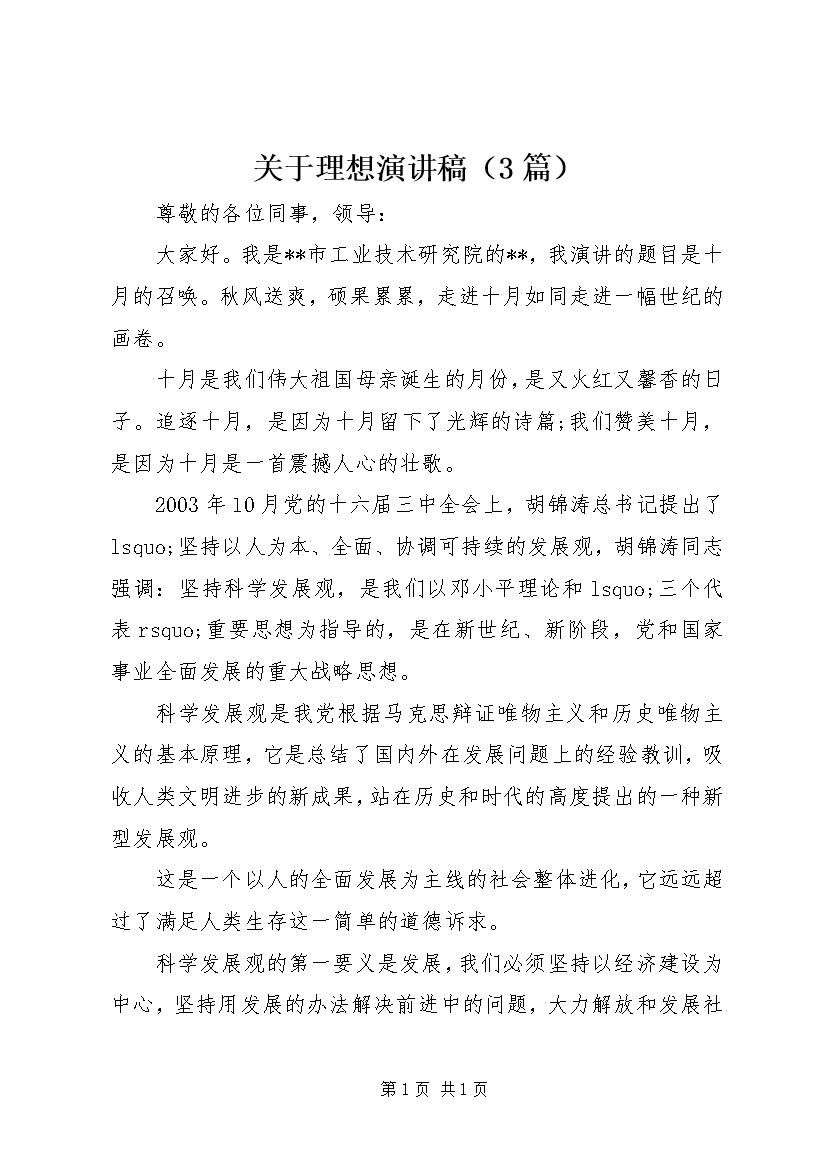 关于理想演讲稿（3篇）

尊敬的各位同事，领导：

大家好。我是**市工业技术研究院的**，我演讲的题目是十月的召唤。秋风送爽，硕果累累，走进十月如同走进一幅世纪的画卷。

十月是我们伟大祖国母亲诞生的月份，是又火红又馨香的日子。追逐十月，是因为十月留下了光辉的诗篇;我们赞美十月，是因为十月是一首震撼人心的壮歌。

2003年10月党的十六届三中全会上，胡锦涛总书记提出了lsquo;坚持以人为本、全面、协调可持续的发展观，胡锦涛同志强调：坚持科学发展观，是我们以邓小平理论和lsquo;三个代表rsquo;重要思想为指导的，是在新世纪、新阶段，党和国家事业全面发展的重大战略思想。

科学发展观是我党根据马克思辩证唯物主义和历史唯物主义的基本原理，它是总结了国内外在发展问题上的经验教训，吸收人类文明进步的新成果，站在历史和时代的高度提出的一种新型发展观。

这是一个以人的全面发展为主线的社会整体进化，它远远超过了满足人类生存这一简单的道德诉求。

科学发展观的第一要义是发展，我们必须坚持以经济建设为中心，坚持用发展的办法解决前进中的问题，大力解放和发展社

第1页 共1页